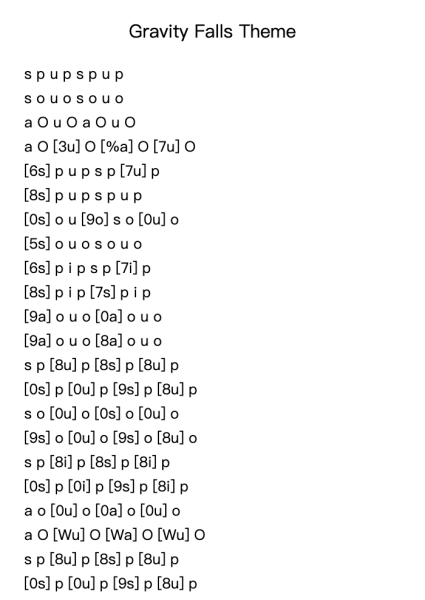 Gravity Falls Theme

s p u p s p u p
s o u o s o u o
a O u O a O u O
a O [3u] O [%a] O [7u] O
[6s] p u p s p [7u] p
[8s] p u p s p u p
[0s] o u [9o] s o [0u] o
[5s] o u o s o u o
[6s] p i p s p [7i] p
[8s] p i p [7s] p i p
[9a] o u o [0a] o u o
[9a] o u o [8a] o u o
s p [8u] p [8s] p [8u] p
[0s] p [0u] p [9s] p [8u] p
s o [0u] o [0s] o [0u] o
[9s] o [0u] o [9s] o [8u] o
s p [8i] p [8s] p [8i] p
[0s] p [0i] p [9s] p [8i] p
a o [0u] o [0a] o [0u] o
a O [Wu] O [Wa] O [Wu] O
s p [8u] p [8s] p [8u] p
[0s] p [0u] p [9s] p [8u] p